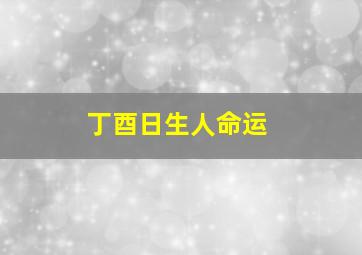 丁酉日生人命运